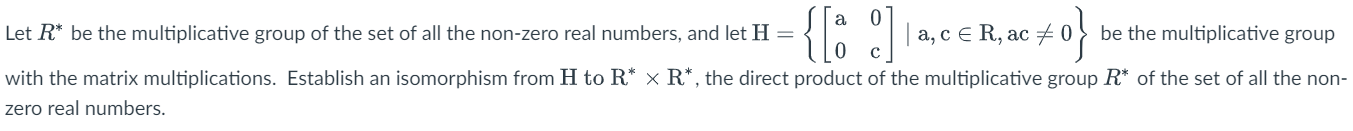 Let $R^*$ be the multiplicative group of the set of all the non-zero real numbers, and let $\mathrm{H} = \left\{ \begin{bmatrix} \mathrm{a} & 0 \\ 0 & \mathrm{c} \end{bmatrix} \mid \mathrm{a, c} \in \mathrm{R}, \mathrm{ac} \neq 0 \right\}$ be the multiplicative group with the matrix multiplications. Establish an isomorphism from $\mathrm{H}$ to $\mathrm{R}^* \times \mathrm{R}^*$, the direct product of the multiplicative group $R^*$ of the set of all the non-zero real numbers.